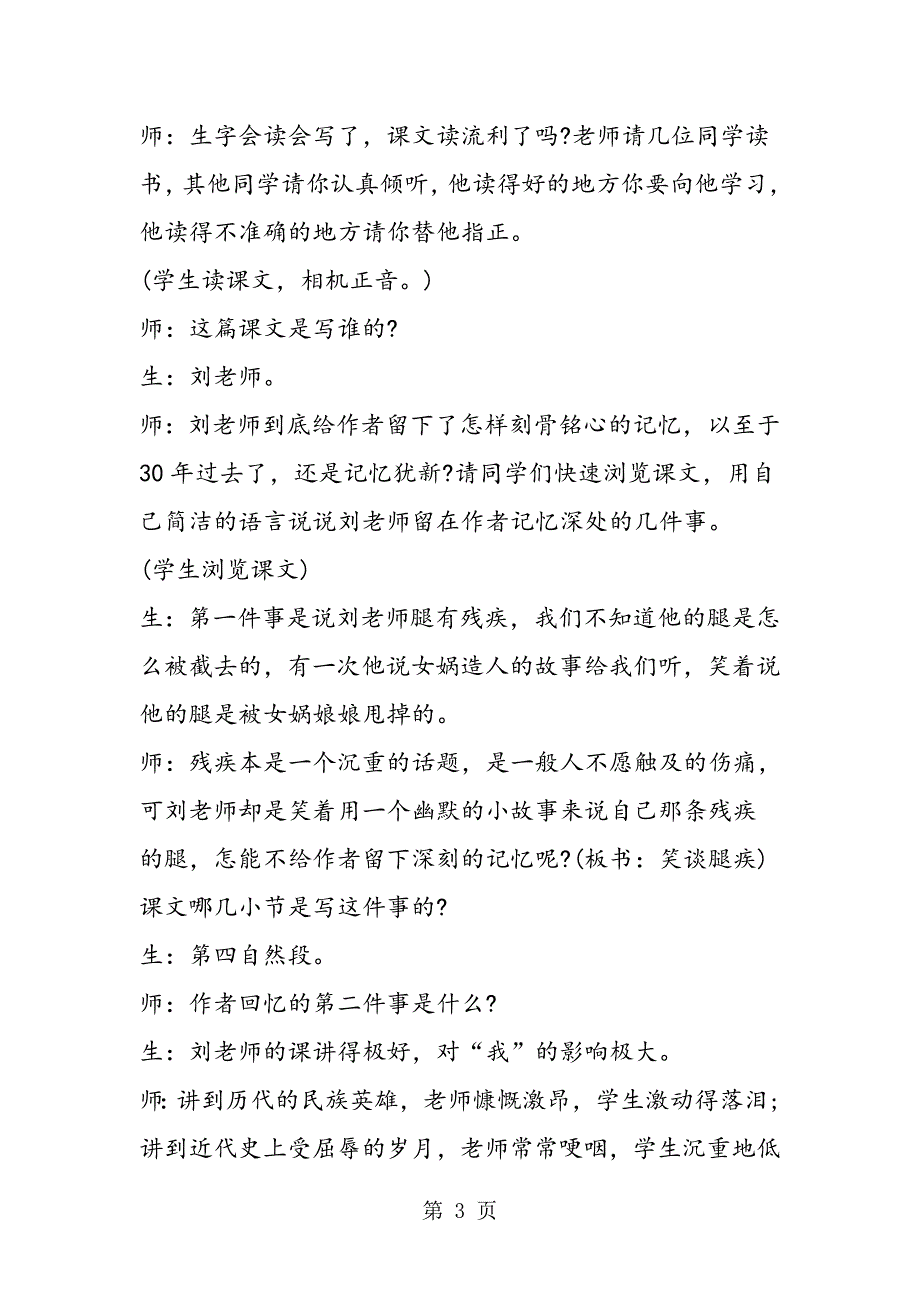 师：生字会读会写了，课文读流利了吗?老师请几位同学读书，其他同学请你认真倾听，他读得好的地方你要向他学习，他读得不准确的地方请你替他指正。

(学生读课文，相机正音。)

师：这篇课文是写谁的?

生：刘老师。

师：刘老师到底给作者留下了怎样刻骨铭心的记忆，以至于30年过去了，还是记忆犹新?请同学们快速浏览课文，用自己简洁的语言说说刘老师留在作者记忆深处的几件事。

(学生浏览课文)

生：第一件事是说刘老师腿有残疾，我们不知道他的腿是怎么被截去的，有一次他说女娲造人的故事给我们听，笑着说他的腿是被女娲娘娘甩掉的。

师：残疾本是一个沉重的话题，是一般人不愿触及的伤痛，可刘老师却是笑着用一个幽默的小故事来说自己那条残疾的腿，怎能不给作者留下深刻的记忆呢?(板书：笑谈腿疾)课文哪几小节是写这件事的?

生：第四自然段。

师：作者回忆的第二件事是什么?

生：刘老师的课讲得极好，对“我”的影响极大。

师:讲到历代的民族英雄，老师慷慨激昂，学生激动得落泪；讲到近代史上受屈辱的岁月，老师常常哽咽，学生沉重地低

第 3 页